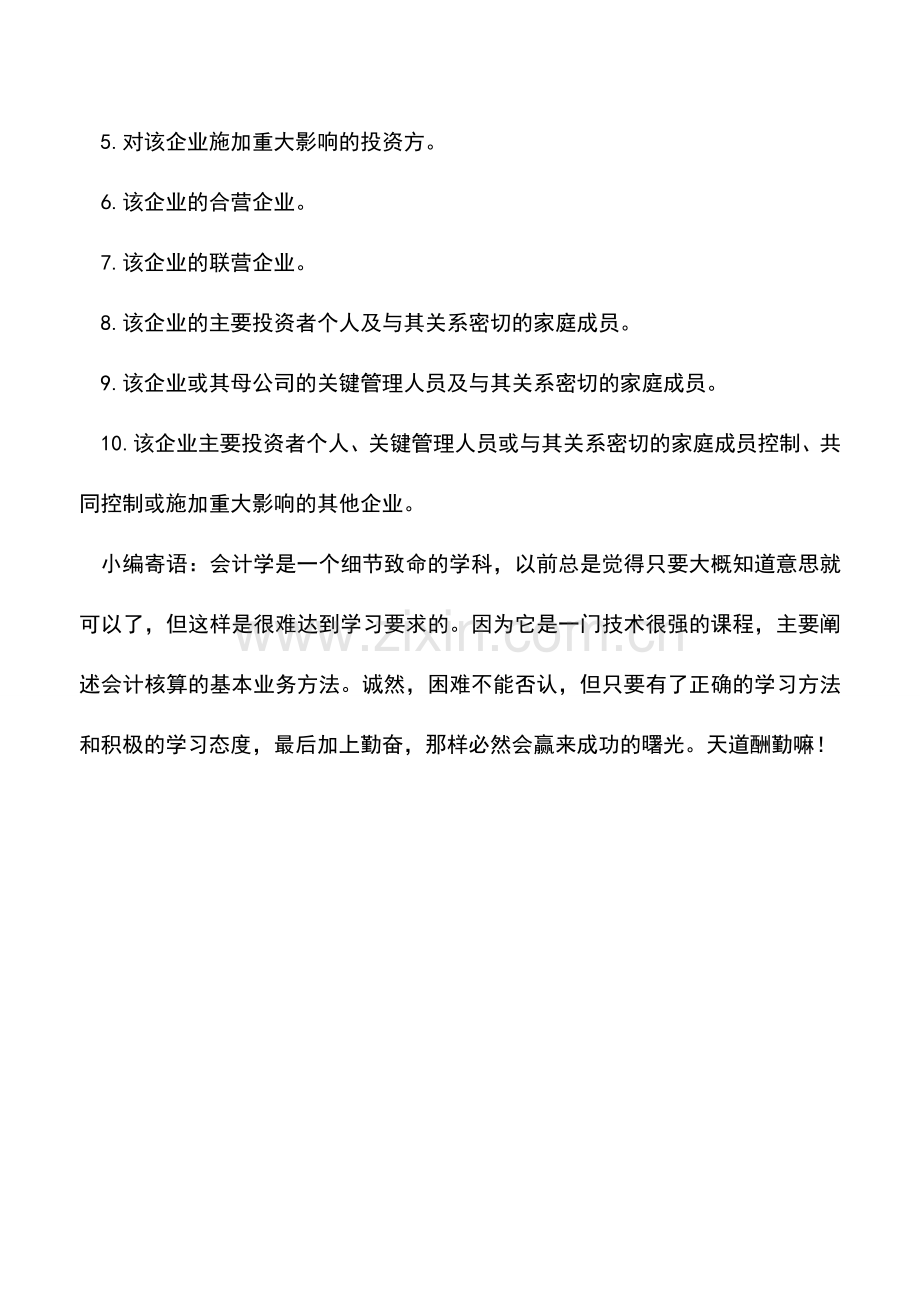 5.对该企业施加重大影响的投资方。

6.该企业的合营企业。

7.该企业的联营企业。

8.该企业的主要投资者个人及与其关系密切的家庭成员。

9.该企业或其母公司的关键管理人员及与其关系密切的家庭成员。

10.该企业主要投资者个人、关键管理人员或与其关系密切的家庭成员控制、共同控制或施加重大影响的其他企业。

小编寄语：会计学是一个细节致命的学科，以前总是觉得只要大概知道意思就可以了，但这样是很难达到学习要求的。因为它是一门技术很强的课程，主要阐述会计核算的基本业务方法。诚然，困难不能否认，但只要有了正确的学习方法和积极的学习态度，最后加上勤奋，那样必然会赢来成功的曙光。天道酬勤嘛！

www.zixin.com.cn